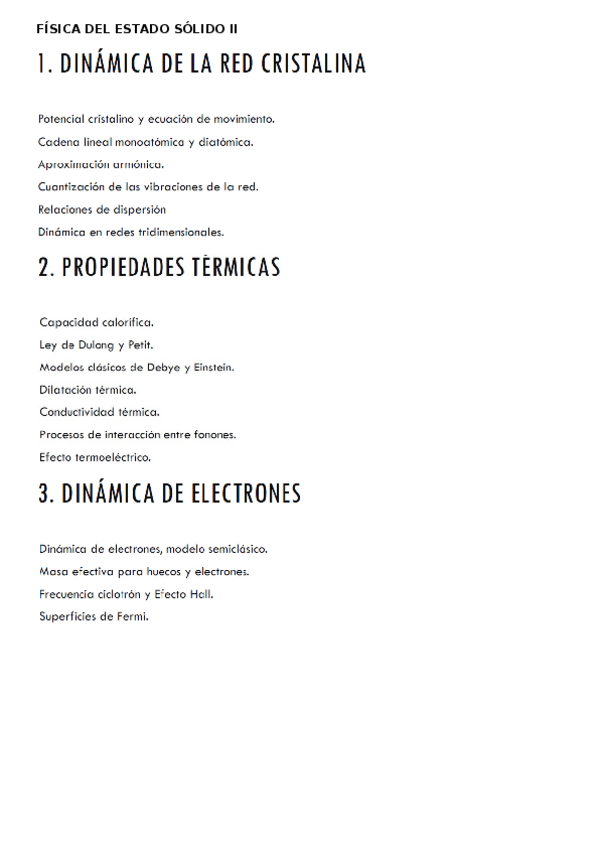 FÍSICA DEL ESTADO SÓLIDO II

1. DINÁMICA DE LA RED CRISTALINA

Potencial cristalino y ecuación de movimiento.

Cadena lineal monoatómica y diatómica.

Aproximación armónica.

Cuantización de las vibraciones de la red.

Relaciones de dispersión

Dinámica en redes tridimensionales.

2. PROPIEDADES TÈRMICAS

Capacidad calorífica.

Ley de Dulong y Petit.

Modelos clásicos de Debye y Einstein.

Dilatación térmica.

Conductividad térmica.

Procesos de interacción entre fonones.

Efecto termoeléctrico.

3. DINÁMICA DE ELECTRONES

Dinámica de electrones, modelo semiclásico.

Masa efectiva para huecos y electrones.

Frecuencia ciclotrón y Efecto Hall.

Superficies de Fermi.